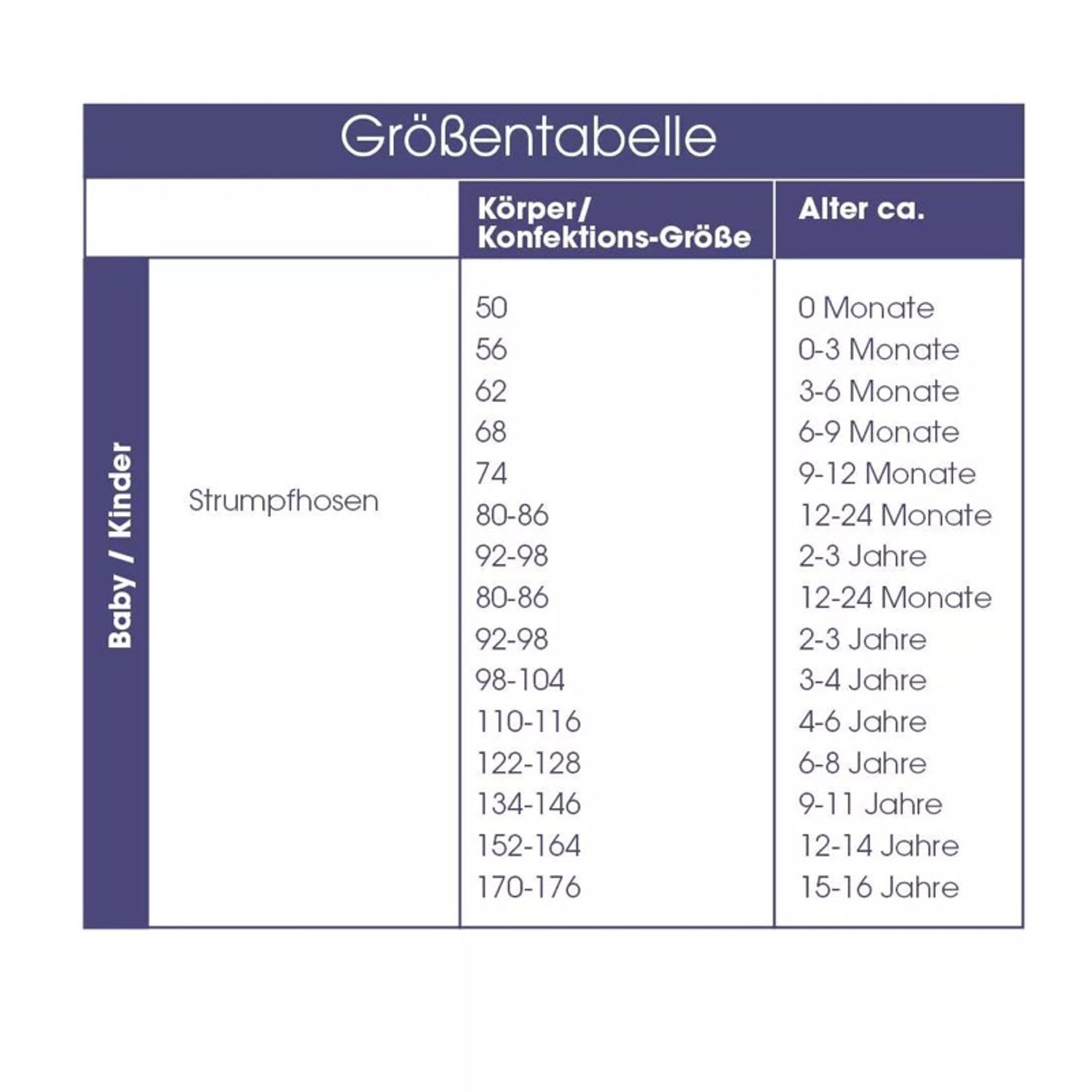 Größentabelle

| | | Körper/ Konfektions-Größe | Alter ca. |
|---|---|---|---|
| Baby / Kinder | Strumpfhosen | 50 | 0 Monate |
| | | 56 | 0-3 Monate |
| | | 62 | 3-6 Monate |
| | | 68 | 6-9 Monate |
| | | 74 | 9-12 Monate |
| | | 80-86 | 12-24 Monate |
| | | 92-98 | 2-3 Jahre |
| | | 80-86 | 12-24 Monate |
| | | 92-98 | 2-3 Jahre |
| | | 98-104 | 3-4 Jahre |
| | | 110-116 | 4-6 Jahre |
| | | 122-128 | 6-8 Jahre |
| | | 134-146 | 9-11 Jahre |
| | | 152-164 | 12-14 Jahre |
| | | 170-176 | 15-16 Jahre |